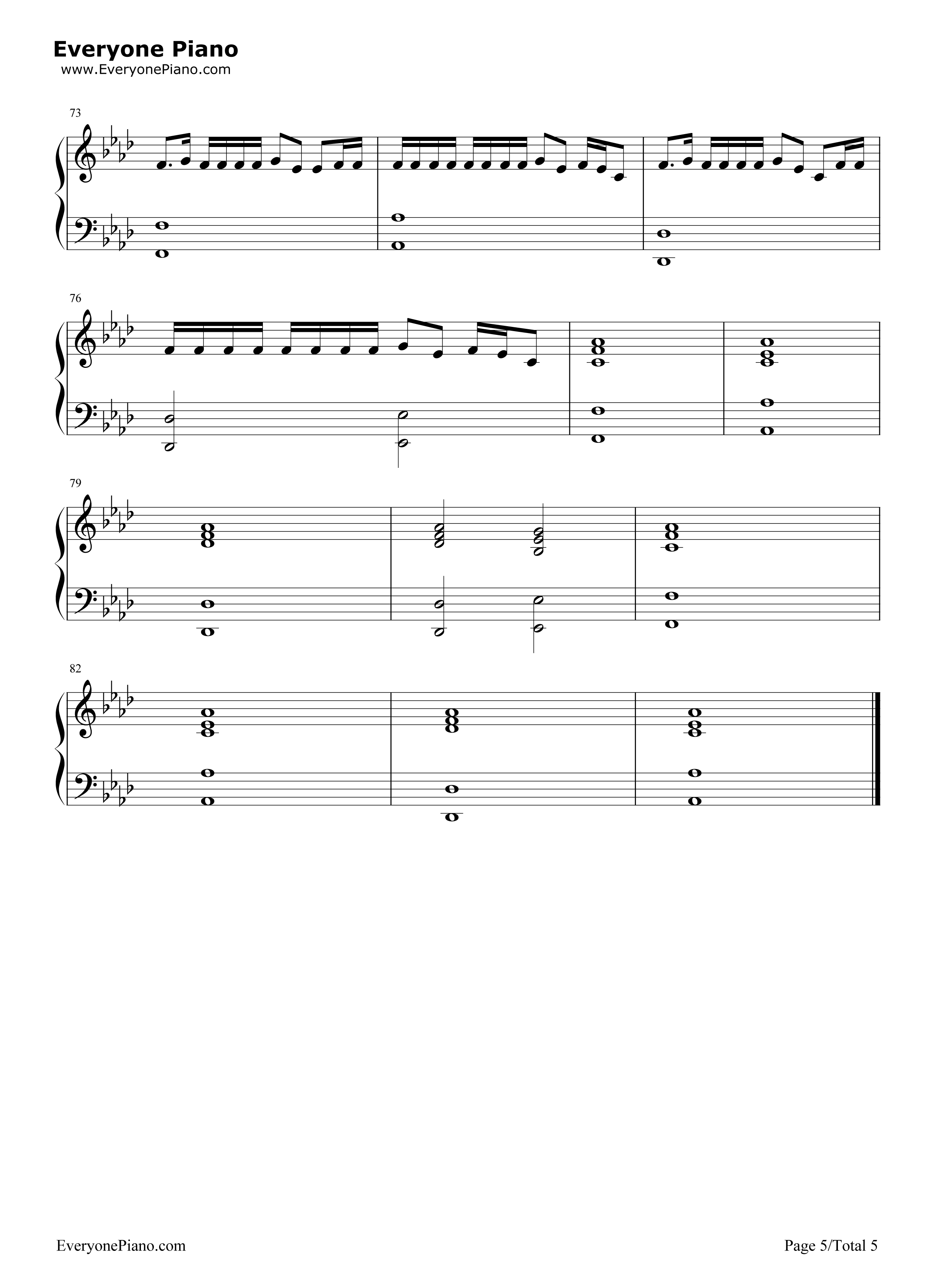 Everyone Piano
www.EveryonePiano.com

73

76

79

82

EveryonePiano.com

Page 5/Total 5